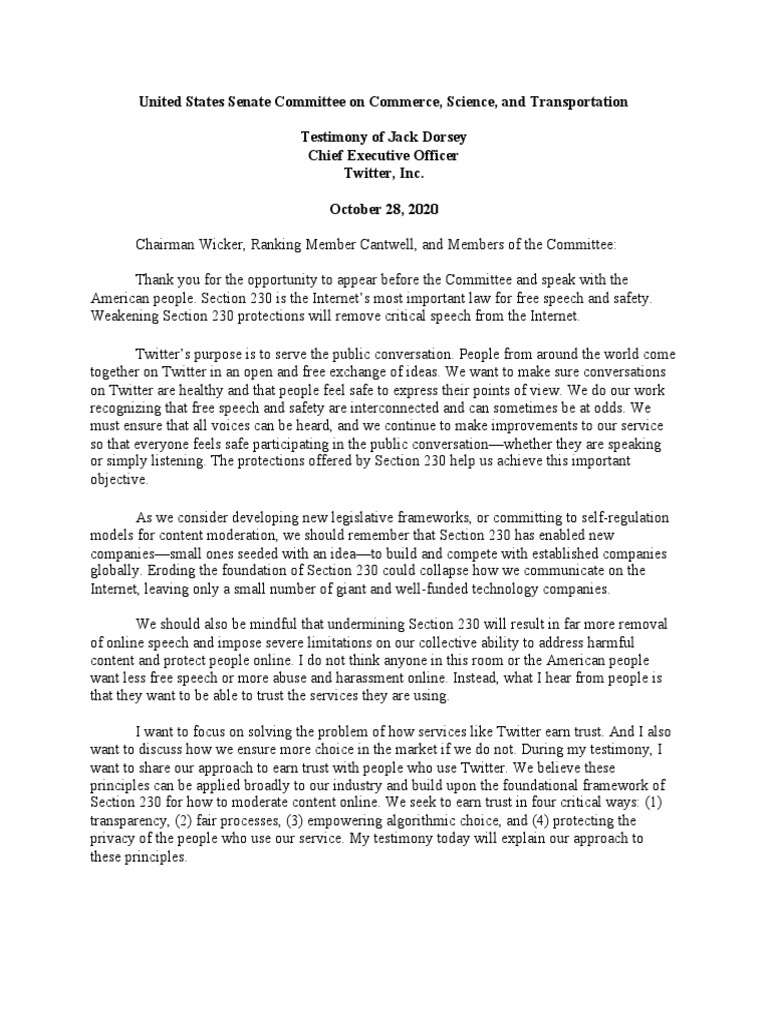 United States Senate Committee on Commerce, Science, and Transportation

Testimony of Jack Dorsey
Chief Executive Officer
Twitter, Inc.

October 28, 2020

Chairman Wicker, Ranking Member Cantwell, and Members of the Committee:

Thank you for the opportunity to appear before the Committee and speak with the American people. Section 230 is the Internet's most important law for free speech and safety. Weakening Section 230 protections will remove critical speech from the Internet.

Twitter's purpose is to serve the public conversation. People from around the world come together on Twitter in an open and free exchange of ideas. We want to make sure conversations on Twitter are healthy and that people feel safe to express their points of view. We do our work recognizing that free speech and safety are interconnected and can sometimes be at odds. We must ensure that all voices can be heard, and we continue to make improvements to our service so that everyone feels safe participating in the public conversation—whether they are speaking or simply listening. The protections offered by Section 230 help us achieve this important objective.

As we consider developing new legislative frameworks, or committing to self-regulation models for content moderation, we should remember that Section 230 has enabled new companies—small ones seeded with an idea—to build and compete with established companies globally. Eroding the foundation of Section 230 could collapse how we communicate on the Internet, leaving only a small number of giant and well-funded technology companies.

We should also be mindful that undermining Section 230 will result in far more removal of online speech and impose severe limitations on our collective ability to address harmful content and protect people online. I do not think anyone in this room or the American people want less free speech or more abuse and harassment online. Instead, what I hear from people is that they want to be able to trust the services they are using.

I want to focus on solving the problem of how services like Twitter earn trust. And I also want to discuss how we ensure more choice in the market if we do not. During my testimony, I want to share our approach to earn trust with people who use Twitter. We believe these principles can be applied broadly to our industry and build upon the foundational framework of Section 230 for how to moderate content online. We seek to earn trust in four critical ways: (1) transparency, (2) fair processes, (3) empowering algorithmic choice, and (4) protecting the privacy of the people who use our service. My testimony today will explain our approach to these principles.